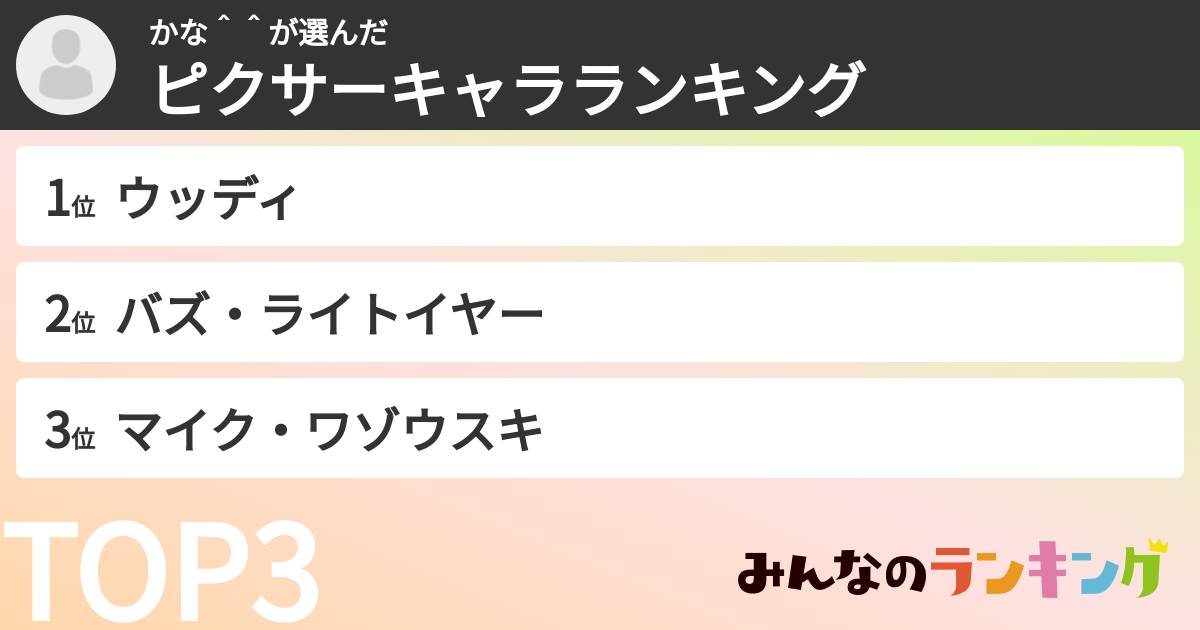 かな＾＾が選んだ
ピクサーキャラランキング

1位 ウッディ

2位 バズ・ライトイヤー

3位 マイク・ワゾウスキ

TOP3

みんなのランキング